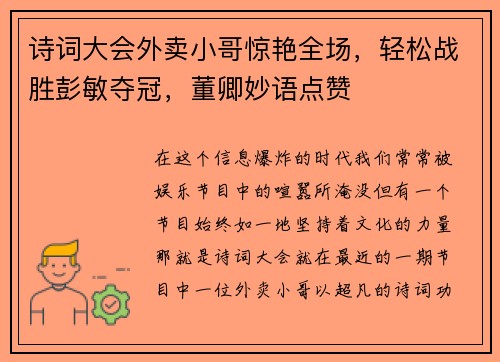 诗词大会外卖小哥惊艳全场，轻松战胜彭敏夺冠，董卿妙语点赞

在这个信息爆炸的时代我们常常被娱乐节目中的喧嚣所淹没但有一个节目始终如一地坚持着文化的力量那就是诗词大会就在最近的一期节目中一位外卖小哥以超凡的诗词功